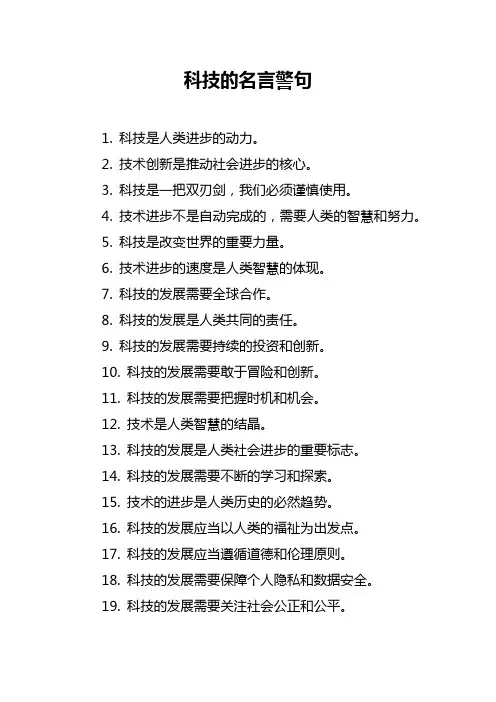 科技的名言警句

1. 科技是人类进步的动力。
2. 技术创新是推动社会进步的核心。
3. 科技是一把双刃剑，我们必须谨慎使用。
4. 技术进步不是自动完成的，需要人类的智慧和努力。
5. 科技是改变世界的重要力量。
6. 技术进步的速度是人类智慧的体现。
7. 科技的发展需要全球合作。
8. 科技的发展是人类共同的责任。
9. 科技的发展需要持续的投资和创新。
10. 科技的发展需要敢于冒险和创新。
11. 科技的发展需要把握时机和机会。
12. 技术是人类智慧的结晶。
13. 科技的发展是人类社会进步的重要标志。
14. 科技的发展需要不断的学习和探索。
15. 技术的进步是人类历史的必然趋势。
16. 科技的发展应当以人类的福祉为出发点。
17. 科技的发展应当遵循道德和伦理原则。
18. 科技的发展需要保障个人隐私和数据安全。
19. 科技的发展需要关注社会公正和公平。